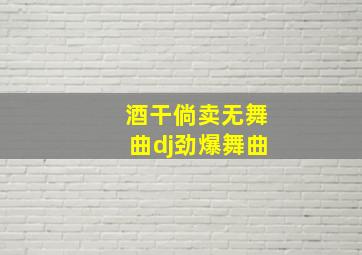 酒干倘卖无舞曲dj劲爆舞曲